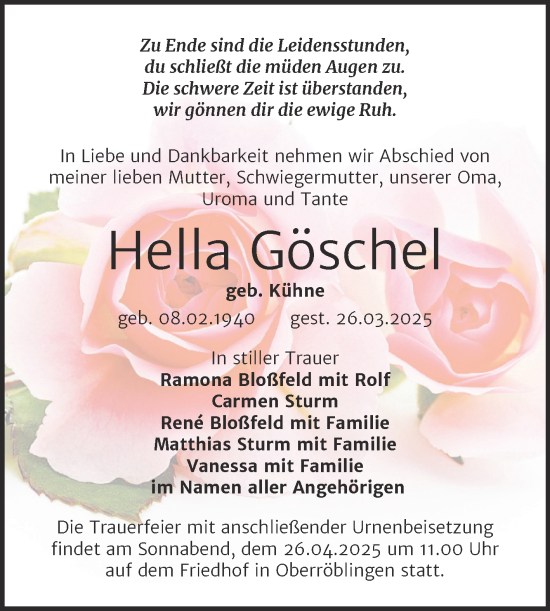 Zu Ende sind die Leidensstunden,
du schließt die müden Augen zu.
Die schwere Zeit ist überstanden,
wir gönnen dir die ewige Ruh.

In Liebe und Dankbarkeit nehmen wir Abschied von meiner lieben Mutter, Schwiegermutter, unserer Oma, Uroma und Tante

Hella Göschel

geb. Kühne

geb. 08.02.1940 gest. 26.03.2025

In stiller Trauer
Ramona Bloßfeld mit Rolf
Carmen Sturm
René Bloßfeld mit Familie
Matthias Sturm mit Familie
Vanessa mit Familie
im Namen aller Angehörigen

Die Trauerfeier mit anschließender Urnenbeisetzung findet am Sonnabend, dem 26.04.2025 um 11.00 Uhr auf dem Friedhof in Oberröblingen statt.